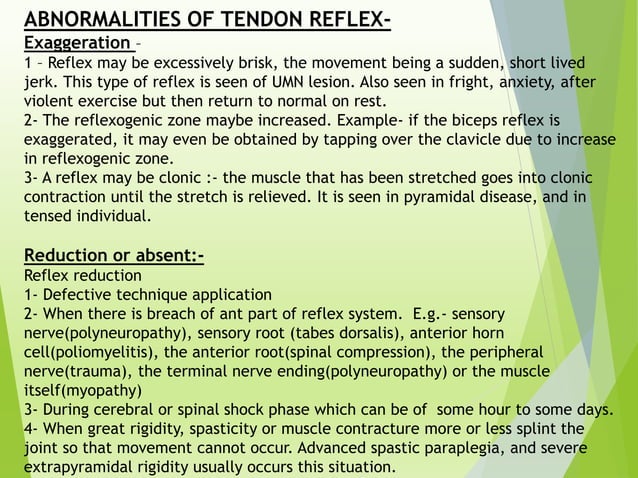 ABNORMALITIES OF TENDON REFLEX-
Exaggeration -
1 – Reflex may be excessively brisk, the movement being a sudden, short lived jerk. This type of reflex is seen of UMN lesion. Also seen in fright, anxiety, after violent exercise but then return to normal on rest.
2- The reflexogenic zone maybe increased. Example- if the biceps reflex is exaggerated, it may even be obtained by tapping over the clavicle due to increase in reflexogenic zone.
3- A reflex may be clonic :- the muscle that has been stretched goes into clonic contraction until the stretch is relieved. It is seen in pyramidal disease, and in tensed individual.

Reduction or absent:-
Reflex reduction
1- Defective technique application
2- When there is breach of ant part of reflex system. E.g.- sensory nerve(polyneuropathy), sensory root (tabes dorsalis), anterior horn cell(poliomyelitis), the anterior root(spinal compression), the peripheral nerve(trauma), the terminal nerve ending(polyneuropathy) or the muscle itself(myopathy)
3- During cerebral or spinal shock phase which can be of some hour to some days.
4- When great rigidity, spasticity or muscle contracture more or less splint the joint so that movement cannot occur. Advanced spastic paraplegia, and severe extrapyramidal rigidity usually occurs this situation.